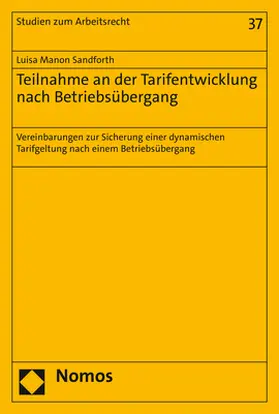 Studien zum Arbeitsrecht

37

Luisa Manon Sandforth

Teilnahme an der Tarifentwicklung nach Betriebsübergang

Vereinbarungen zur Sicherung einer dynamischen Tarifgeltung nach einem Betriebsübergang

Nomos